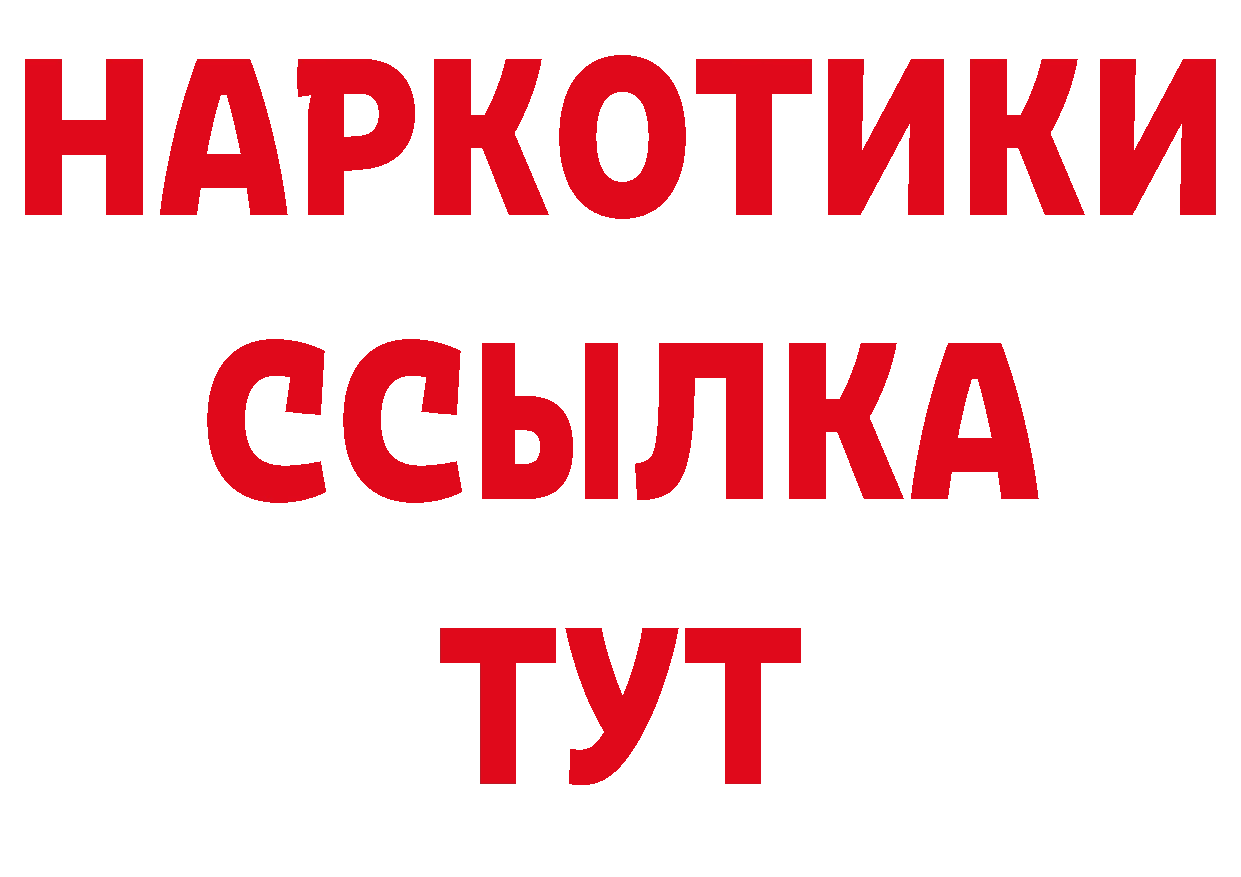 НАРКОТИКИ
ССЫЛКА
ТУТ